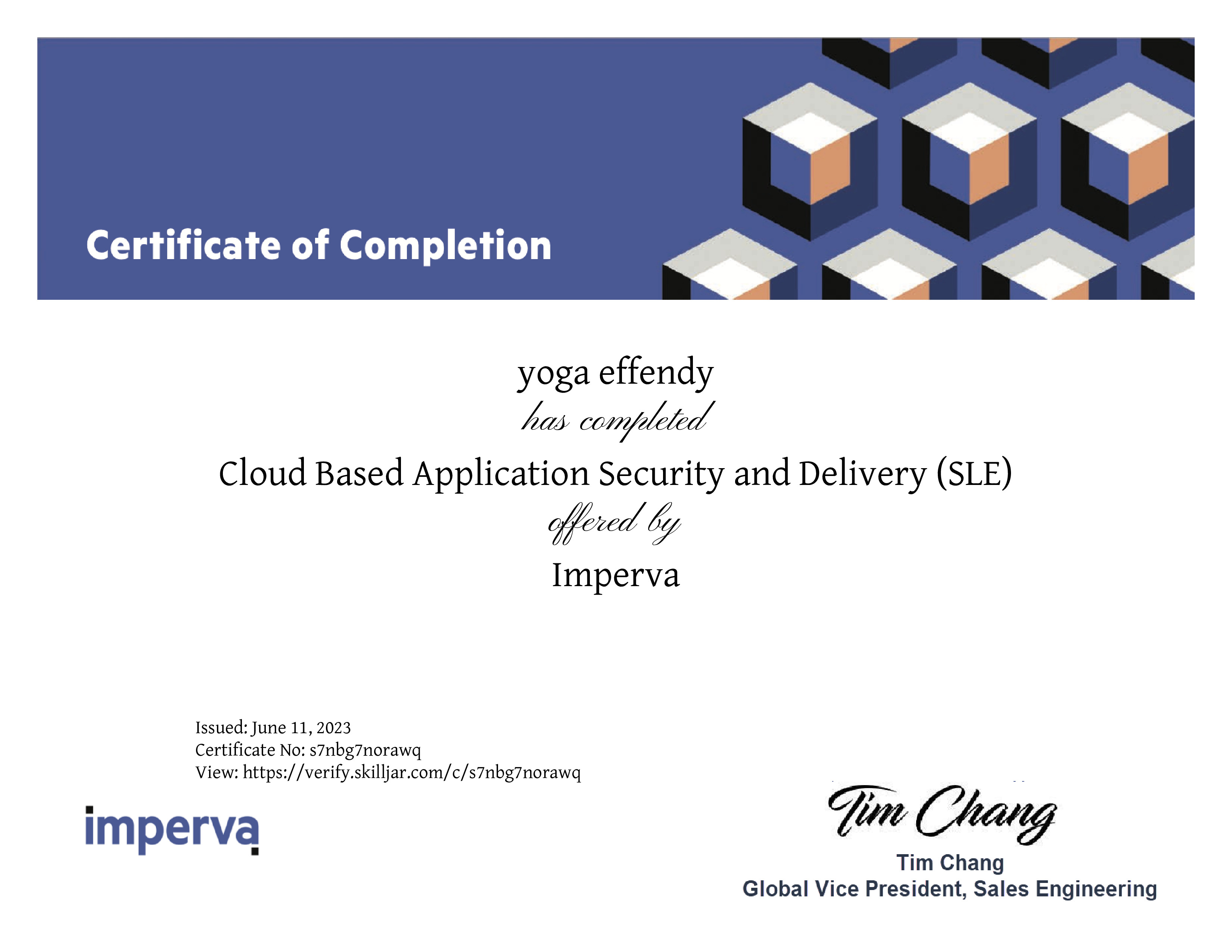 Certificate of Completion

yoga effendy

has completed

Cloud Based Application Security and Delivery (SLE)

offered by

Imperva

Issued: June 11, 2023
Certificate No: s7nbg7norawq
View: https://verify.skilljar.com/c/s7nbg7norawq

imperva

Tim Chang

Tim Chang
Global Vice President, Sales Engineering